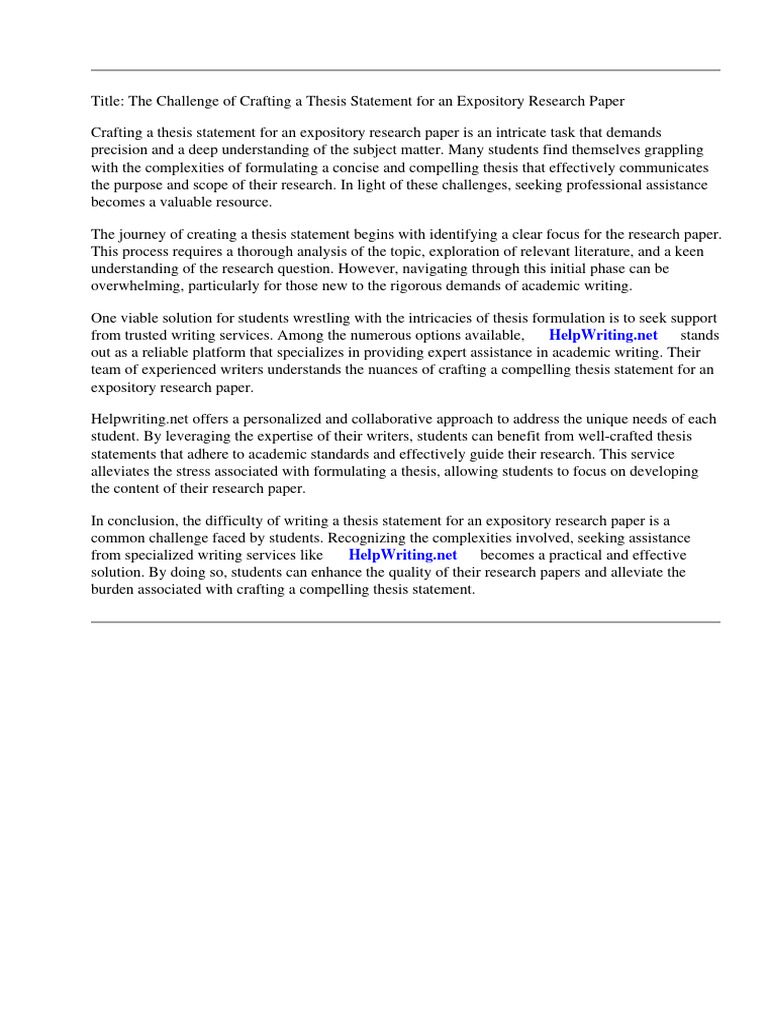 Title: The Challenge of Crafting a Thesis Statement for an Expository Research Paper

Crafting a thesis statement for an expository research paper is an intricate task that demands precision and a deep understanding of the subject matter. Many students find themselves grappling with the complexities of formulating a concise and compelling thesis that effectively communicates the purpose and scope of their research. In light of these challenges, seeking professional assistance becomes a valuable resource.

The journey of creating a thesis statement begins with identifying a clear focus for the research paper. This process requires a thorough analysis of the topic, exploration of relevant literature, and a keen understanding of the research question. However, navigating through this initial phase can be overwhelming, particularly for those new to the rigorous demands of academic writing.

One viable solution for students wrestling with the intricacies of thesis formulation is to seek support from trusted writing services. Among the numerous options available, HelpWriting.net stands out as a reliable platform that specializes in providing expert assistance in academic writing. Their team of experienced writers understands the nuances of crafting a compelling thesis statement for an expository research paper.

Helpwriting.net offers a personalized and collaborative approach to address the unique needs of each student. By leveraging the expertise of their writers, students can benefit from well-crafted thesis statements that adhere to academic standards and effectively guide their research. This service alleviates the stress associated with formulating a thesis, allowing students to focus on developing the content of their research paper.

In conclusion, the difficulty of writing a thesis statement for an expository research paper is a common challenge faced by students. Recognizing the complexities involved, seeking assistance from specialized writing services like HelpWriting.net becomes a practical and effective solution. By doing so, students can enhance the quality of their research papers and alleviate the burden associated with crafting a compelling thesis statement.